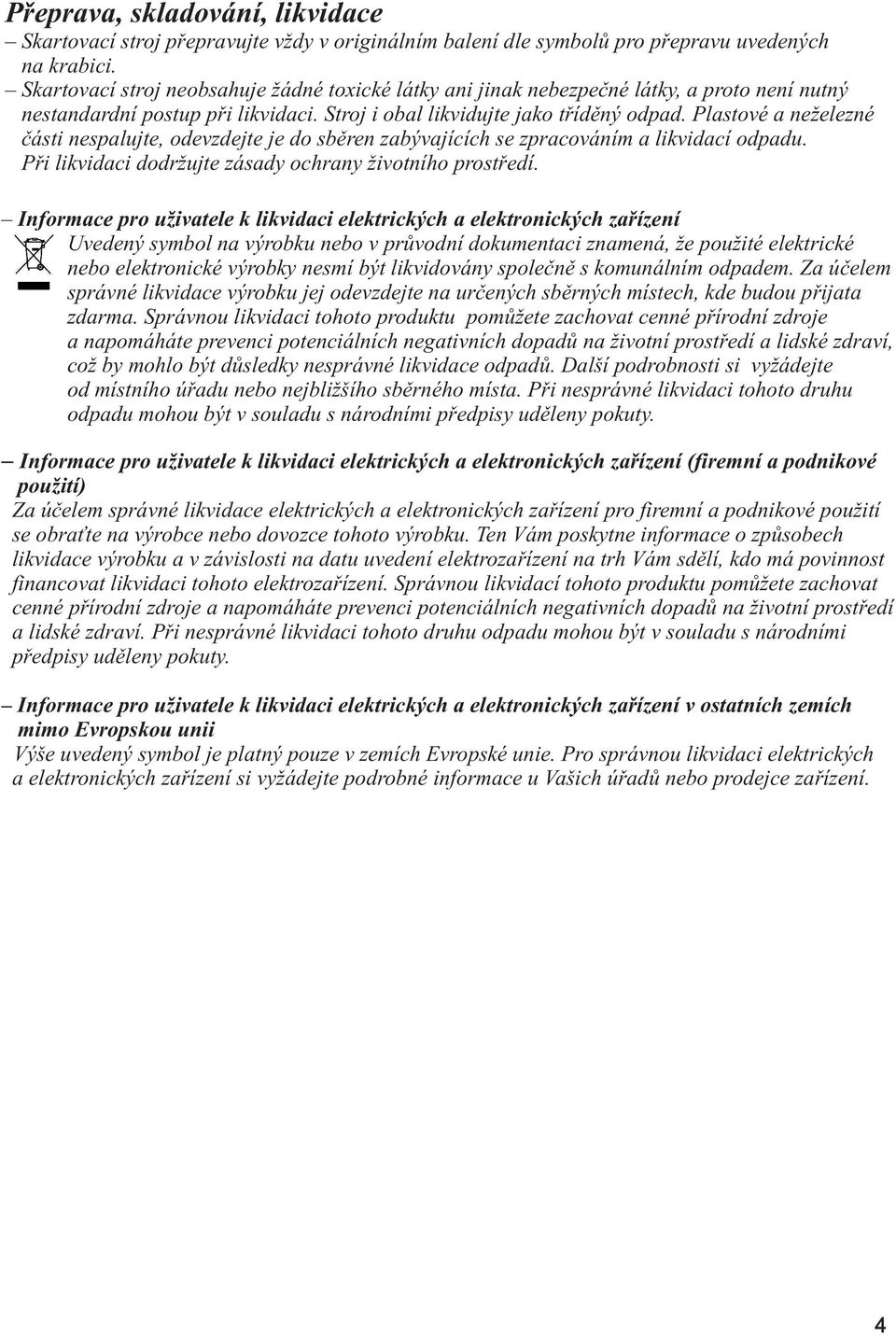 Přeprava, skladování, likvidace

– Skartovací stroj přepravujte vždy v originálním balení dle symbolů pro přepravu uvedených na krabici.

– Skartovací stroj neobsahuje žádné toxické látky ani jinak nebezpečné látky, a proto není nutný nestandardní postup při likvidaci. Stroj i obal likvidujte jako tříděný odpad. Plastové a neželezné části nespalujte, odevzdejte je do sběren zabývajících se zpracováním a likvidací odpadu. Při likvidaci dodržujte zásady ochrany životního prostředí.

– Informace pro uživatele k likvidaci elektrických a elektronických zařízení

Uvedený symbol na výrobku nebo v průvodní dokumentaci znamená, že použité elektrické nebo elektronické výrobky nesmí být likvidovány společně s komunálním odpadem. Za účelem správné likvidace výrobku jej odevzdejte na určených sběrných místech, kde budou přijata zdarma. Správnou likvidaci tohoto produktu pomůžete zachovat cenné přírodní zdroje a napomáháte prevenci potenciálních negativních dopadů na životní prostředí a lidské zdraví, což by mohlo být důsledky nesprávné likvidace odpadů. Další podrobnosti si vyžádejte od místního úřadu nebo nejbližšího sběrného místa. Při nesprávné likvidaci tohoto druhu odpadu mohou být v souladu s národními předpisy uděleny pokuty.

– Informace pro uživatele k likvidaci elektrických a elektronických zařízení (firemní a podnikové použití)

Za účelem správné likvidace elektrických a elektronických zařízení pro firemní a podnikové použití se obraťte na výrobce nebo dovozce tohoto výrobku. Ten Vám poskytne informace o způsobech likvidace výrobku a v závislosti na datu uvedení elektrozařízení na trh Vám sdělí, kdo má povinnost financovat likvidaci tohoto elektrozařízení. Správnou likvidací tohoto produktu pomůžete zachovat cenné přírodní zdroje a napomáháte prevenci potenciálních negativních dopadů na životní prostředí a lidské zdraví. Při nesprávné likvidaci tohoto druhu odpadu mohou být v souladu s národními předpisy uděleny pokuty.

– Informace pro uživatele k likvidaci elektrických a elektronických zařízení v ostatních zemích mimo Evropskou unii

Výše uvedený symbol je platný pouze v zemích Evropské unie. Pro správnou likvidaci elektrických a elektronických zařízení si vyžádejte podrobné informace u Vašich úřadů nebo prodejce zařízení.

4